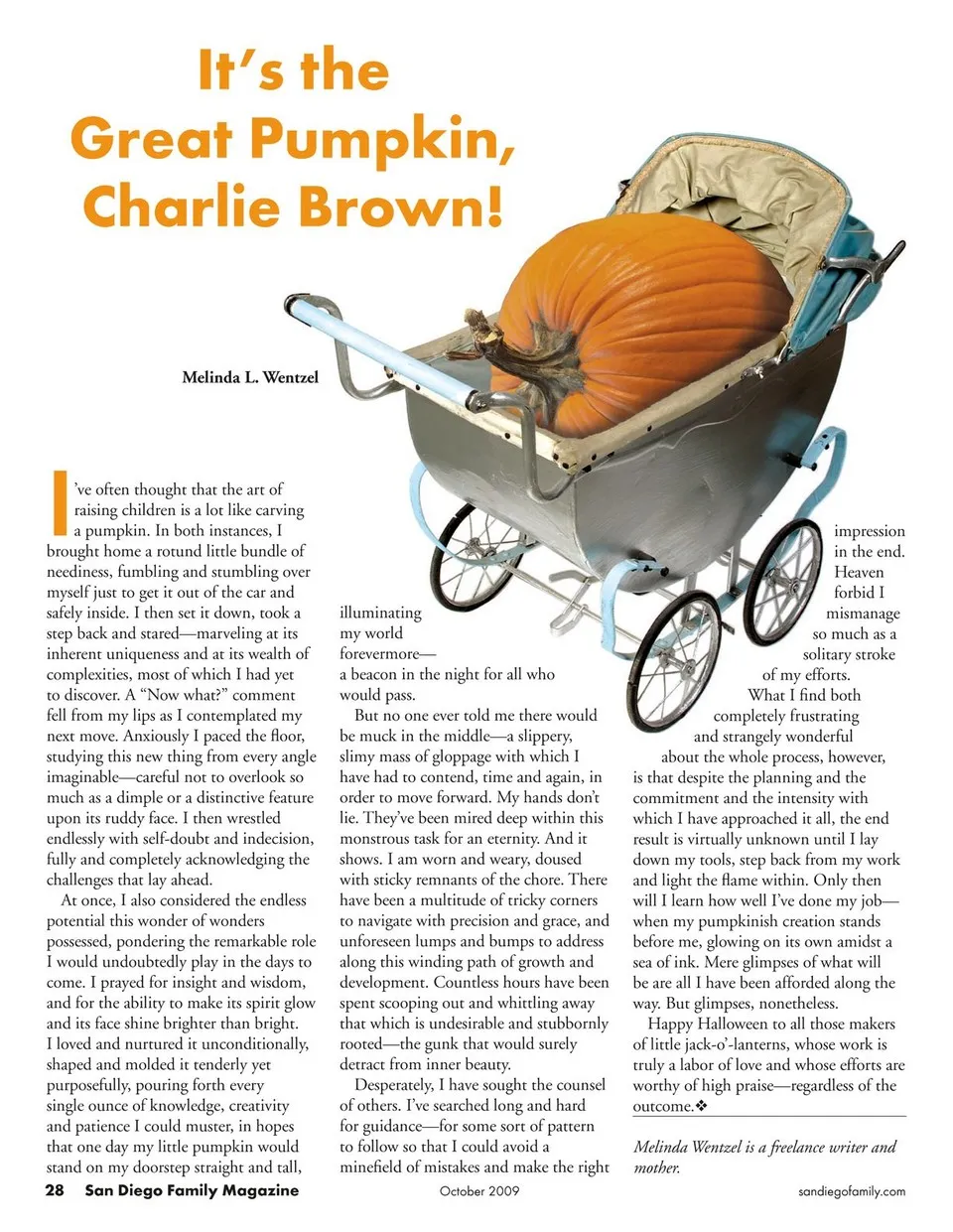 It's the Great Pumpkin, Charlie Brown!

Melinda L. Wentzel

I've often thought that the art of raising children is a lot like carving a pumpkin. In both instances, I brought home a rotund little bundle of neediness, fumbling and stumbling over myself just to get it out of the car and safely inside. I then set it down, took a step back and stared—marveling at its inherent uniqueness and at its wealth of complexities, most of which I had yet to discover. A "Now what?" comment fell from my lips as I contemplated my next move. Anxiously I paced the floor, studying this new thing from every angle imaginable—careful not to overlook so much as a dimple or a distinctive feature upon its ruddy face. I then wrestled endlessly with self-doubt and indecision, fully and completely acknowledging the challenges that lay ahead.

At once, I also considered the endless potential this wonder of wonders possessed, pondering the remarkable role I would undoubtedly play in the days to come. I prayed for insight and wisdom, and for the ability to make its spirit glow and its face shine brighter than bright. I loved and nurtured it unconditionally, shaped and molded it tenderly yet purposefully, pouring forth every single ounce of knowledge, creativity and patience I could muster, in hopes that one day my little pumpkin would stand on my doorstep straight and tall, illuminating my world forevermore—a beacon in the night for all who would pass.

But no one ever told me there would be muck in the middle—a slippery, slimy mass of gloppage with which I have had to contend, time and again, in order to move forward. My hands don't lie. They've been mired deep within this monstrous task for an eternity. And it shows. I am worn and weary, doused with sticky remnants of the chore. There have been a multitude of tricky corners to navigate with precision and grace, and unforeseen lumps and bumps to address along this winding path of growth and development. Countless hours have been spent scooping out and whittling away that which is undesirable and stubbornly rooted—the gunk that would surely detract from inner beauty.

Desperately, I have sought the counsel of others. I've searched long and hard for guidance—for some sort of pattern to follow so that I could avoid a minefield of mistakes and make the right impression in the end. Heaven forbid I mismanage so much as a solitary stroke of my efforts.

What I find both completely frustrating and strangely wonderful about the whole process, however, is that despite the planning and the commitment and the intensity with which I have approached it all, the end result is virtually unknown until I lay down my tools, step back from my work and light the flame within. Only then will I learn how well I've done my job—when my pumpkinish creation stands before me, glowing on its own amidst a sea of ink. Mere glimpses of what will be are all I have been afforded along the way. But glimpses, nonetheless.

Happy Halloween to all those makers of little jack-o'-lanterns, whose work is truly a labor of love and whose efforts are worthy of high praise—regardless of the outcome.❖

Melinda Wentzel is a freelance writer and mother.

28 San Diego Family Magazine October 2009 sandiegofamily.com